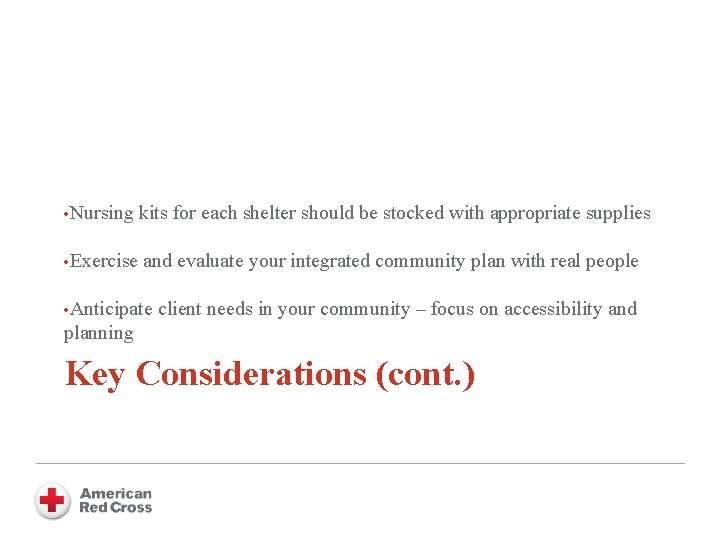 •Nursing kits for each shelter should be stocked with appropriate supplies

•Exercise and evaluate your integrated community plan with real people

•Anticipate client needs in your community – focus on accessibility and planning

Key Considerations (cont.)

American Red Cross